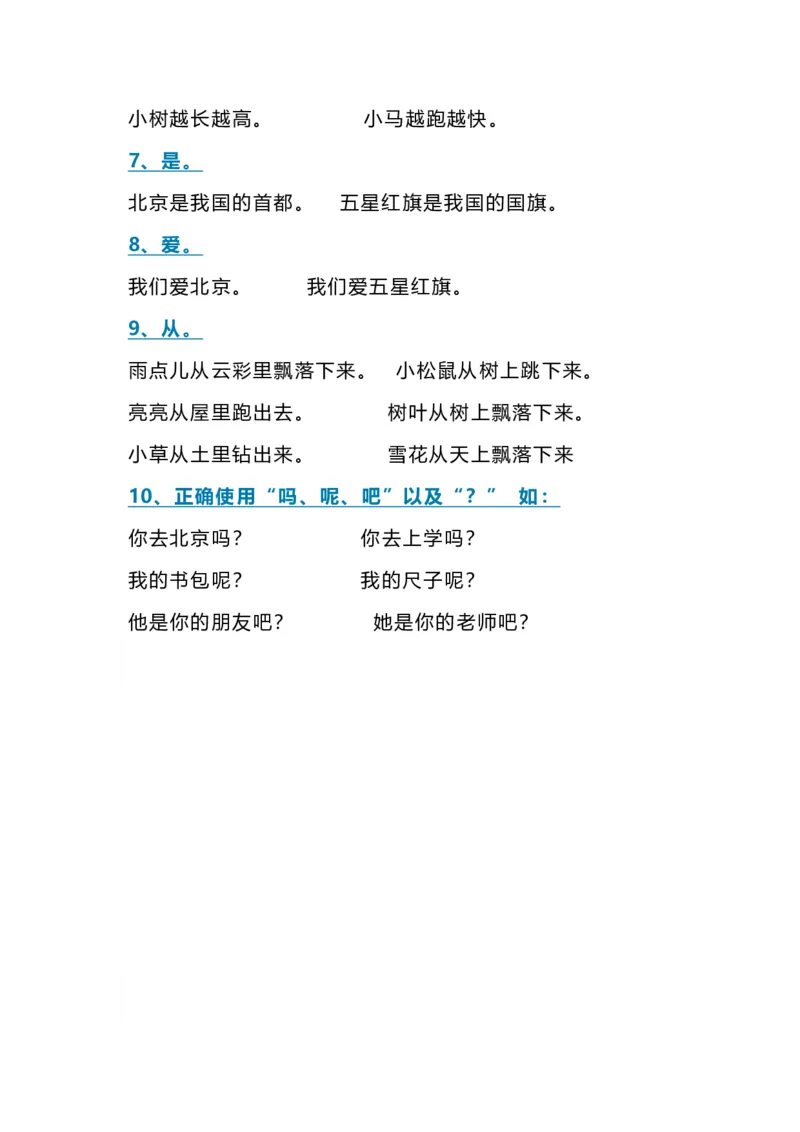 小树越长越高。　　　　小马越跑越快。

7、是。

北京是我国的首都。　五星红旗是我国的国旗。

8、爱。

我们爱北京。　　　我们爱五星红旗。

9、从。

雨点儿从云彩里飘落下来。　小松鼠从树上跳下来。

亮亮从屋里跑出去。　　　树叶从树上飘落下来。

小草从土里钻出来。　　　雪花从天上飘落下来

10、正确使用“吗、呢、吧”以及“？”　如：

你去北京吗？　　　　　你去上学吗？

我的书包呢？　　　　　我的尺子呢？

他是你的朋友吧？　　　她是你的老师吧？